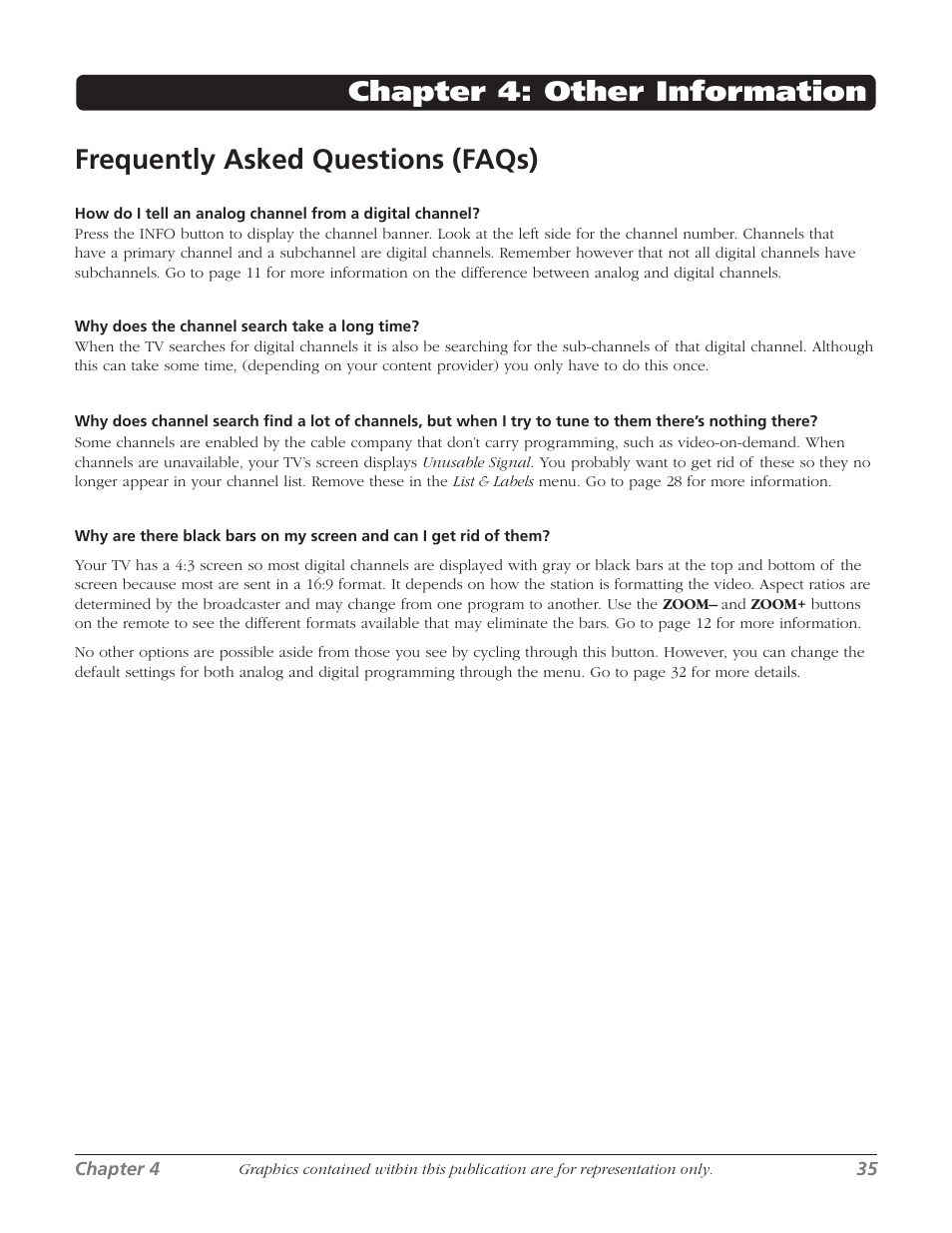 Chapter 4: Other Information

Frequently Asked Questions (FAQs)

How do I tell an analog channel from a digital channel?
Press the INFO button to display the channel banner. Look at the left side for the channel number. Channels that have a primary channel and a subchannel are digital channels. Remember however that not all digital channels have subchannels. Go to page 11 for more information on the difference between analog and digital channels.

Why does the channel search take a long time?
When the TV searches for digital channels it is also be searching for the sub-channels of that digital channel. Although this can take some time, (depending on your content provider) you only have to do this once.

Why does channel search find a lot of channels, but when I try to tune to them there's nothing there?
Some channels are enabled by the cable company that don't carry programming, such as video-on-demand. When channels are unavailable, your TV's screen displays Unusable Signal. You probably want to get rid of these so they no longer appear in your channel list. Remove these in the List & Labels menu. Go to page 28 for more information.

Why are there black bars on my screen and can I get rid of them?
Your TV has a 4:3 screen so most digital channels are displayed with gray or black bars at the top and bottom of the screen because most are sent in a 16:9 format. It depends on how the station is formatting the video. Aspect ratios are determined by the broadcaster and may change from one program to another. Use the ZOOM– and ZOOM+ buttons on the remote to see the different formats available that may eliminate the bars. Go to page 12 for more information.

No other options are possible aside from those you see by cycling through this button. However, you can change the default settings for both analog and digital programming through the menu. Go to page 32 for more details.

Chapter 4 Graphics contained within this publication are for representation only. 35